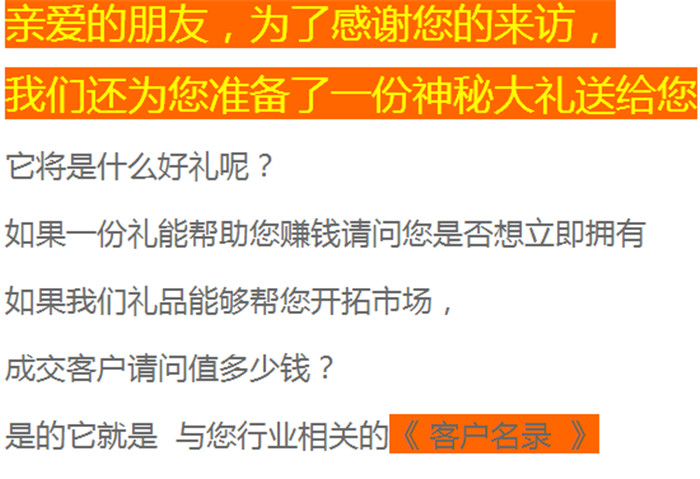 亲爱的朋友，为了感谢您的来访，

我们还为您准备了一份神秘大礼送给您

它将是什么好礼呢？

如果一份礼能帮助您赚钱请问您是否想立即拥有

如果我们礼品能够帮您开拓市场，

成交客户请问值多少钱？

是的它就是 与您行业相关的《 客户名录 》